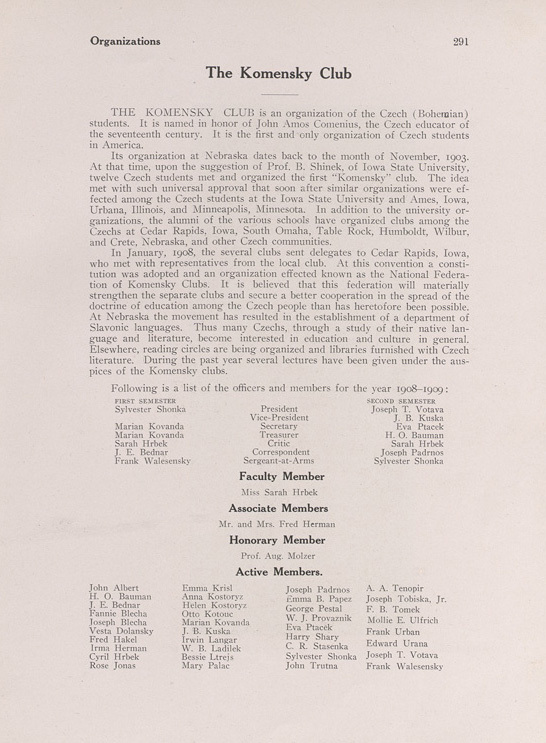 Organizations 291

The Komensky Club

THE KOMENSKY CLUB is an organization of the Czech (Bohemian) students. It is named in honor of John Amos Comenius, the Czech educator of the seventeenth century. It is the first and only organization of Czech students in America.

Its organization at Nebraska dates back to the month of November, 1903. At that time, upon the suggestion of Prof. B. Shinek, of Iowa State University, twelve Czech students met and organized the first "Komensky" club. The idea met with such universal approval that soon after similar organizations were effected among the Czech students at the Iowa State University and Ames, Iowa, Urbana, Illinois, and Minneapolis, Minnesota. In addition to the university organizations, the alumni of the various schools have organized clubs among the Czechs at Cedar Rapids, Iowa, South Omaha, Table Rock, Humboldt, Wilbur, and Crete, Nebraska, and other Czech communities.

In January, 1908, the several clubs sent delegates to Cedar Rapids, Iowa, who met with representatives from the local club. At this convention a constitution was adopted and an organization effected known as the National Federation of Komensky Clubs. It is believed that this federation will materially strengthen the separate clubs and secure a better cooperation in the spread of the doctrine of education among the Czech people than has heretofore been possible. At Nebraska the movement has resulted in the establishment of a department of Slavonic languages. Thus many Czechs, through a study of their native language and literature, become interested in education and culture in general. Elsewhere, reading circles are being organized and libraries furnished with Czech literature. During the past year several lectures have been given under the auspices of the Komensky clubs.

Following is a list of the officers and members for the year 1908–1909:

| FIRST SEMESTER | | SECOND SEMESTER |
|---|---|---|
| Sylvester Shonka | President | Joseph T. Votava |
| | Vice-President | J. B. Kuska |
| Marian Kovanda | Secretary | Eva Ptacek |
| Marian Kovanda | Treasurer | H. O. Bauman |
| Sarah Hrbek | Critic | Sarah Hrbek |
| J. E. Bednar | Correspondent | Joseph Padrnos |
| Frank Walesensky | Sergeant-at-Arms | Sylvester Shonka |

Faculty Member

Miss Sarah Hrbek

Associate Members

Mr. and Mrs. Fred Herman

Honorary Member

Prof. Aug. Molzer

Active Members.

John Albert
H. O. Bauman
J. E. Bednar
Fannie Blecha
Joseph Blecha
Vesta Dolansky
Fred Hakel
Irma Herman
Cyril Hrbek
Rose Jonas

Emma Krisl
Anna Kostoryz
Helen Kostoryz
Otto Kotouc
Marian Kovanda
J. B. Kuska
Irwin Langar
W. B. Ladilek
Bessie Ltrejs
Mary Palac

Joseph Padrnos
Emma B. Papez
George Pestal
W. J. Provaznik
Eva Ptacek
Harry Shary
C. R. Stasenka
Sylvester Shonka
John Trutna

A. A. Tenopir
Joseph Tobiska, Jr.
F. B. Tomek
Mollie E. Ulfrich
Frank Urban
Edward Urana
Joseph T. Votava
Frank Walesensky